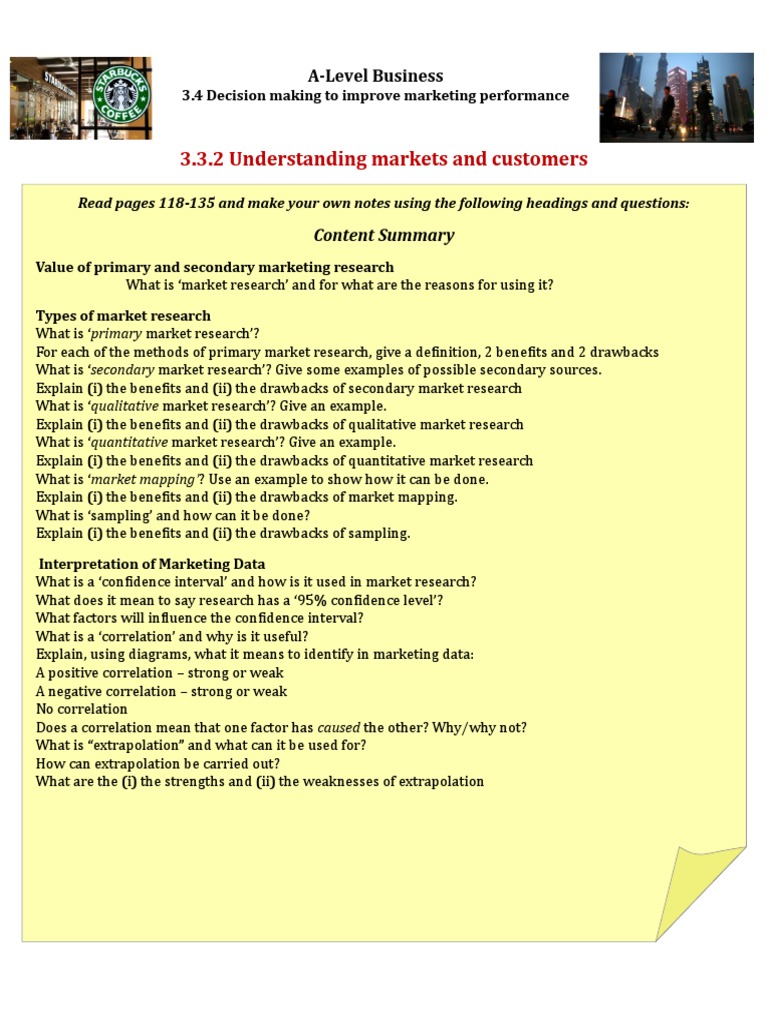 STARBUCKS COFFEE

A-Level Business
3.4 Decision making to improve marketing performance

3.3.2 Understanding markets and customers

Read pages 118-135 and make your own notes using the following headings and questions:

Content Summary

Value of primary and secondary marketing research
What is 'market research' and for what are the reasons for using it?

Types of market research
What is 'primary market research'?
For each of the methods of primary market research, give a definition, 2 benefits and 2 drawbacks
What is 'secondary market research'? Give some examples of possible secondary sources.
Explain (i) the benefits and (ii) the drawbacks of secondary market research
What is 'qualitative market research'? Give an example.
Explain (i) the benefits and (ii) the drawbacks of qualitative market research
What is 'quantitative market research'? Give an example.
Explain (i) the benefits and (ii) the drawbacks of quantitative market research
What is 'market mapping'? Use an example to show how it can be done.
Explain (i) the benefits and (ii) the drawbacks of market mapping.
What is 'sampling' and how can it be done?
Explain (i) the benefits and (ii) the drawbacks of sampling.

Interpretation of Marketing Data
What is a 'confidence interval' and how is it used in market research?
What does it mean to say research has a '95% confidence level'?
What factors will influence the confidence interval?
What is a 'correlation' and why is it useful?
Explain, using diagrams, what it means to identify in marketing data:
A positive correlation – strong or weak
A negative correlation – strong or weak
No correlation
Does a correlation mean that one factor has caused the other? Why/why not?
What is "extrapolation" and what can it be used for?
How can extrapolation be carried out?
What are the (i) the strengths and (ii) the weaknesses of extrapolation